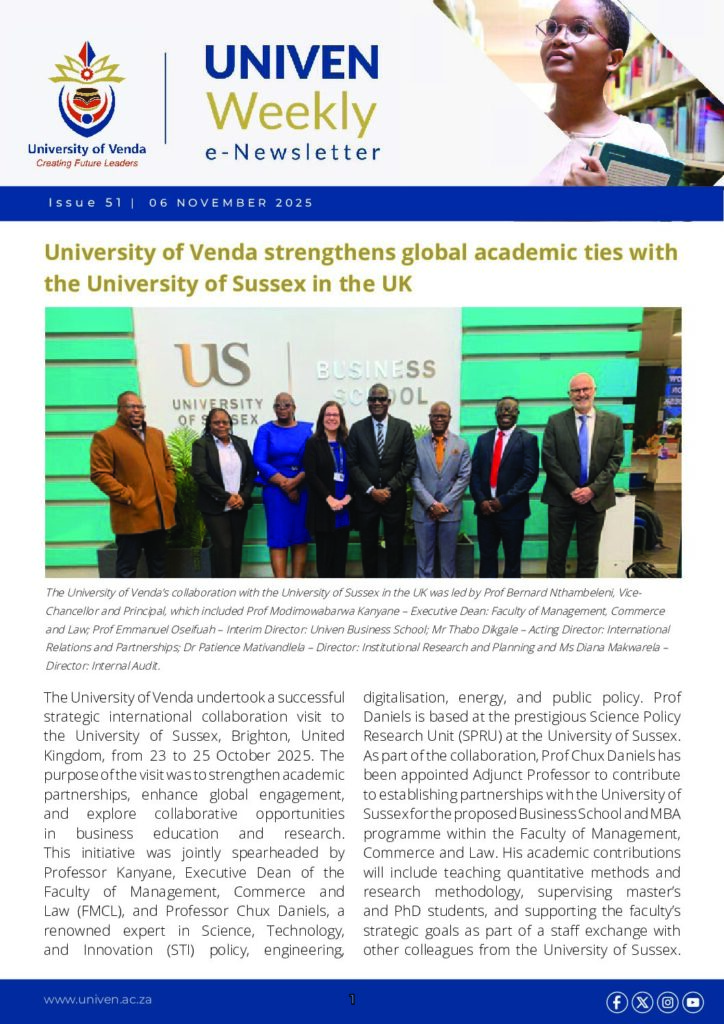 University of Venda
Creating Future Leaders

UNIVEN Weekly e-Newsletter

Issue 51 | 06 NOVEMBER 2025

University of Venda strengthens global academic ties with the University of Sussex in the UK

US UNIVERSITY OF SUSSEX BUSINESS SCHOOL

The University of Venda's collaboration with the University of Sussex in the UK was led by Prof Bernard Nthambeleni, Vice-Chancellor and Principal, which included Prof Modimowabarwa Kanyane – Executive Dean: Faculty of Management, Commerce and Law; Prof Emmanuel Oseifuah – Interim Director: Univen Business School; Mr Thabo Dikgale – Acting Director: International Relations and Partnerships; Dr Patience Mativandlela – Director: Institutional Research and Planning and Ms Diana Makwarela – Director: Internal Audit.

The University of Venda undertook a successful strategic international collaboration visit to the University of Sussex, Brighton, United Kingdom, from 23 to 25 October 2025. The purpose of the visit was to strengthen academic partnerships, enhance global engagement, and explore collaborative opportunities in business education and research. This initiative was jointly spearheaded by Professor Kanyane, Executive Dean of the Faculty of Management, Commerce and Law (FMCL), and Professor Chux Daniels, a renowned expert in Science, Technology, and Innovation (STI) policy, engineering, digitalisation, energy, and public policy. Prof Daniels is based at the prestigious Science Policy Research Unit (SPRU) at the University of Sussex. As part of the collaboration, Prof Chux Daniels has been appointed Adjunct Professor to contribute to establishing partnerships with the University of Sussex for the proposed Business School and MBA programme within the Faculty of Management, Commerce and Law. His academic contributions will include teaching quantitative methods and research methodology, supervising master's and PhD students, and supporting the faculty's strategic goals as part of a staff exchange with other colleagues from the University of Sussex.

www.univen.ac.za

1